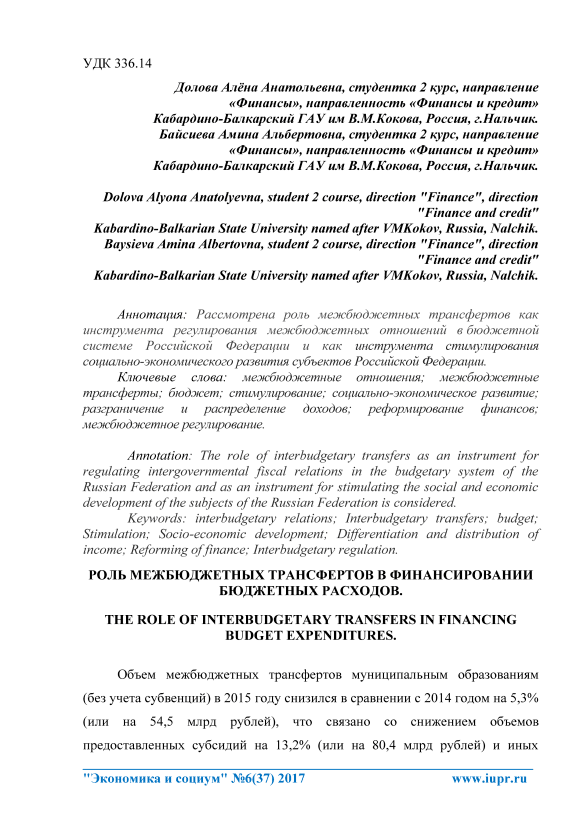 УДК 336.14

Долова Алёна Анатольевна, студентка 2 курс, направление «Финансы», направленность «Финансы и кредит» Кабардино-Балкарский ГАУ им В.М.Кокова, Россия, г.Нальчик.
Байсиева Амина Альбертовна, студентка 2 курс, направление «Финансы», направленность «Финансы и кредит» Кабардино-Балкарский ГАУ им В.М.Кокова, Россия, г.Нальчик.

Dolova Alyona Anatolyevna, student 2 course, direction "Finance", direction "Finance and credit"
Kabardino-Balkarian State University named after VMKokov, Russia, Nalchik.
Baysieva Amina Albertovna, student 2 course, direction "Finance", direction "Finance and credit"
Kabardino-Balkarian State University named after VMKokov, Russia, Nalchik.

Аннотация: Рассмотрена роль межбюджетных трансфертов как инструмента регулирования межбюджетных отношений в бюджетной системе Российской Федерации и как инструмента стимулирования социально-экономического развития субъектов Российской Федерации.
Ключевые слова: межбюджетные отношения; межбюджетные трансферты; бюджет; стимулирование; социально-экономическое развитие; разграничение и распределение доходов; реформирование финансов; межбюджетное регулирование.

Annotation: The role of interbudgetary transfers as an instrument for regulating intergovernmental fiscal relations in the budgetary system of the Russian Federation and as an instrument for stimulating the social and economic development of the subjects of the Russian Federation is considered.
Keywords: interbudgetary relations; Interbudgetary transfers; budget; Stimulation; Socio-economic development; Differentiation and distribution of income; Reforming of finance; Interbudgetary regulation.

РОЛЬ МЕЖБЮДЖЕТНЫХ ТРАНСФЕРТОВ В ФИНАНСИРОВАНИИ БЮДЖЕТНЫХ РАСХОДОВ.

THE ROLE OF INTERBUDGETARY TRANSFERS IN FINANCING BUDGET EXPENDITURES.

Объем межбюджетных трансфертов муниципальным образованиям (без учета субвенций) в 2015 году снизился в сравнении с 2014 годом на 5,3% (или на 54,5 млрд рублей), что связано со снижением объемов предоставленных субсидий на 13,2% (или на 80,4 млрд рублей) и иных

"Экономика и социум" №6(37) 2017 www.iupr.ru